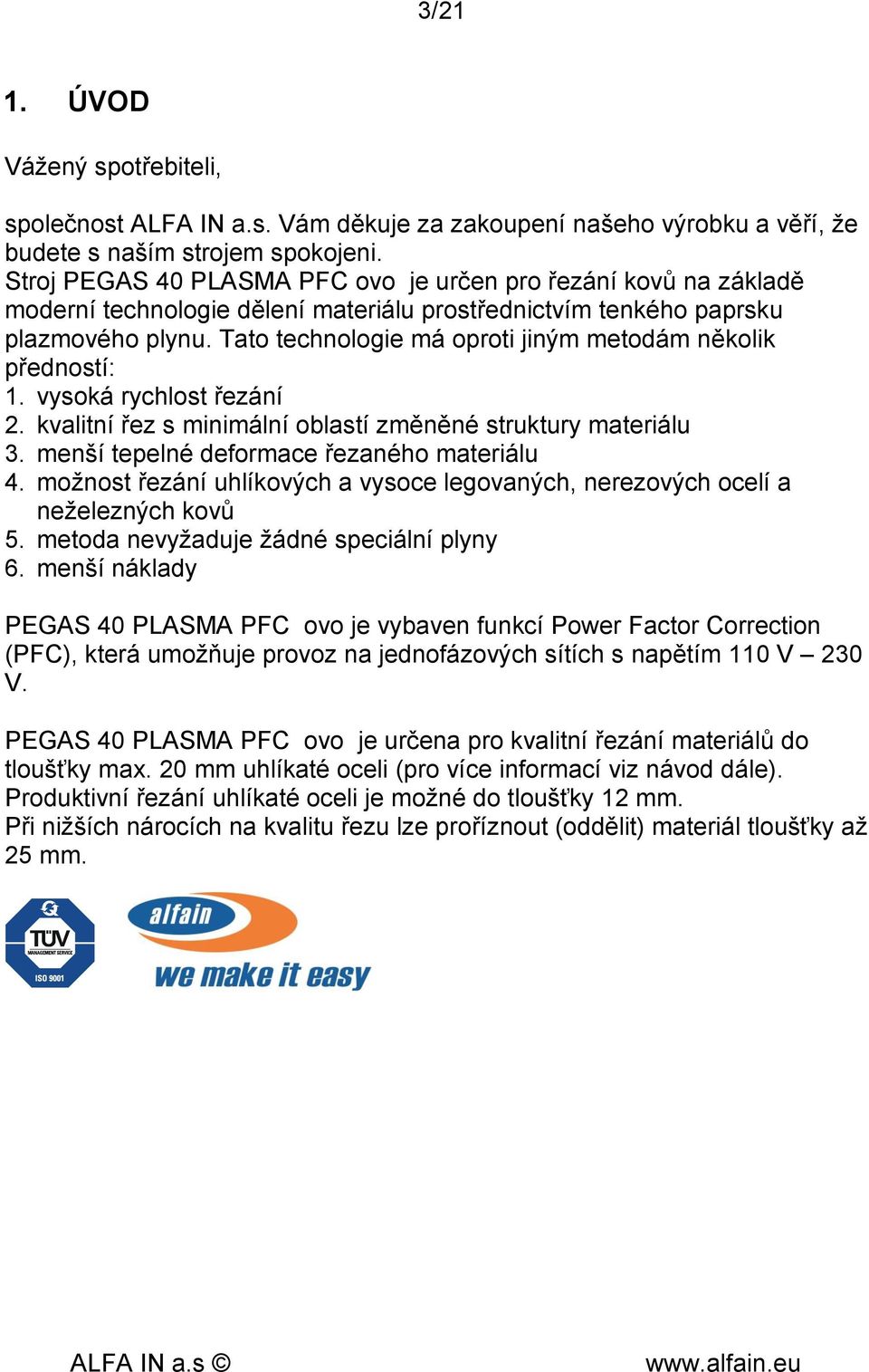 3/21

1. ÚVOD

Vážený spotřebiteli,

společnost ALFA IN a.s. Vám děkuje za zakoupení našeho výrobku a věří, že budete s naším strojem spokojeni.
Stroj PEGAS 40 PLASMA PFC ovo je určen pro řezání kovů na základě moderní technologie dělení materiálu prostřednictvím tenkého paprsku plazmového plynu. Tato technologie má oproti jiným metodám několik předností:
1. vysoká rychlost řezání
2. kvalitní řez s minimální oblastí změněné struktury materiálu
3. menší tepelné deformace řezaného materiálu
4. možnost řezání uhlíkových a vysoce legovaných, nerezových ocelí a neželezných kovů
5. metoda nevyžaduje žádné speciální plyny
6. menší náklady

PEGAS 40 PLASMA PFC ovo je vybaven funkcí Power Factor Correction (PFC), která umožňuje provoz na jednofázových sítích s napětím 110 V – 230 V.

PEGAS 40 PLASMA PFC ovo je určena pro kvalitní řezání materiálů do tloušťky max. 20 mm uhlíkaté oceli (pro více informací viz návod dále).
Produktivní řezání uhlíkaté oceli je možné do tloušťky 12 mm.
Při nižších nárocích na kvalitu řezu lze proříznout (oddělit) materiál tloušťky až 25 mm.

TÜV MANAGEMENT SERVICE ISO 9001

alfain we make it easy

ALFA IN a.s © www.alfain.eu